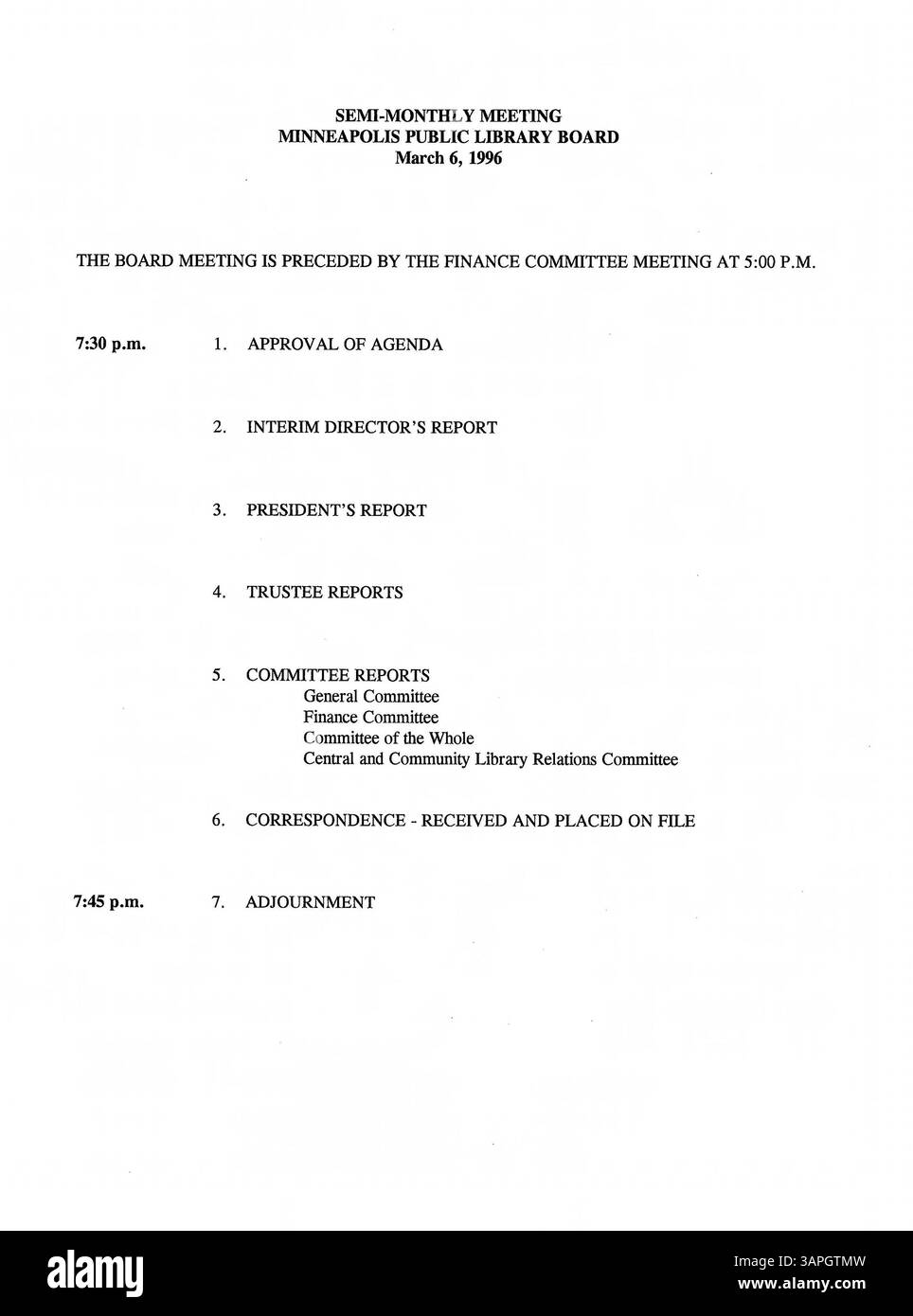 SEMI-MONTHLY MEETING
MINNEAPOLIS PUBLIC LIBRARY BOARD
March 6, 1996

THE BOARD MEETING IS PRECEDED BY THE FINANCE COMMITTEE MEETING AT 5:00 P.M.

7:30 p.m.

1. APPROVAL OF AGENDA

2. INTERIM DIRECTOR'S REPORT

3. PRESIDENT'S REPORT

4. TRUSTEE REPORTS

5. COMMITTEE REPORTS
General Committee
Finance Committee
Committee of the Whole
Central and Community Library Relations Committee

6. CORRESPONDENCE - RECEIVED AND PLACED ON FILE

7:45 p.m.

7. ADJOURNMENT

alamy

Image ID: 3APGTMW
www.alamy.com